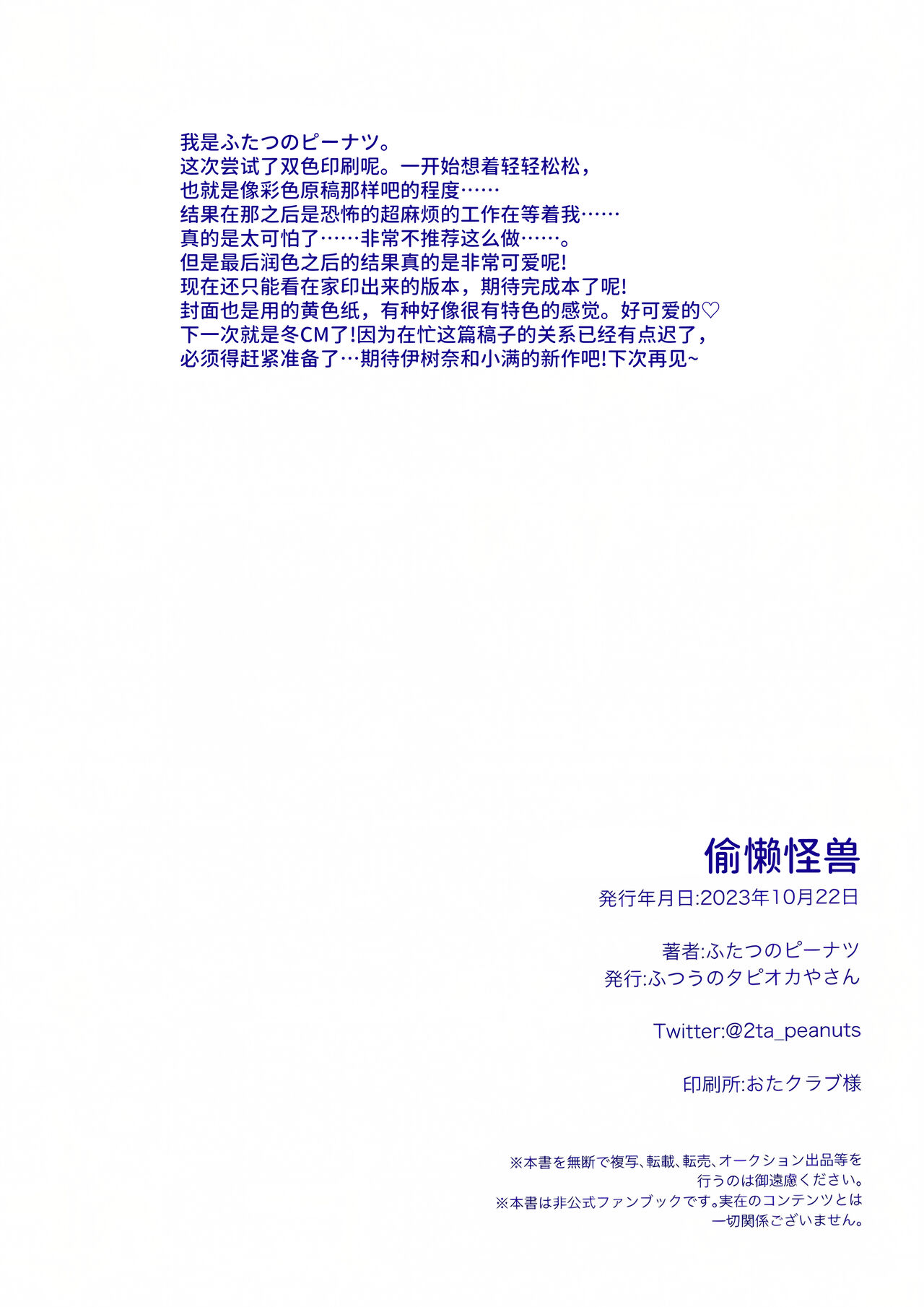 我是ふたつのピーナツ。
这次尝试了双色印刷呢。一开始想着轻轻松松，
也就是像彩色原稿那样吧的程度……
结果在那之后是恐怖的超麻烦的工作在等着我……
真的是太可怕了……非常不推荐这么做……。
但是最后润色之后的结果真的是非常可爱呢!
现在还只能看在家印出来的版本，期待完成本了呢!
封面也是用的黄色纸，有种好像很有特色的感觉。好可爱的♡
下一次就是冬CM了!因为在忙这篇稿子的关系已经有点迟了，
必须得赶紧准备了…期待伊树奈和小满的新作吧!下次再见~

偷懒怪兽
発行年月日:2023年10月22日

著者:ふたつのピーナツ
発行:ふつうのタピオカやさん

Twitter:@2ta_peanuts

印刷所:おたクラブ様

※本書を無断で複写、転載、転売、オークション出品等を行うのは御遠慮ください。
※本書は非公式ファンブックです。実在のコンテンツとは一切関係ございません。